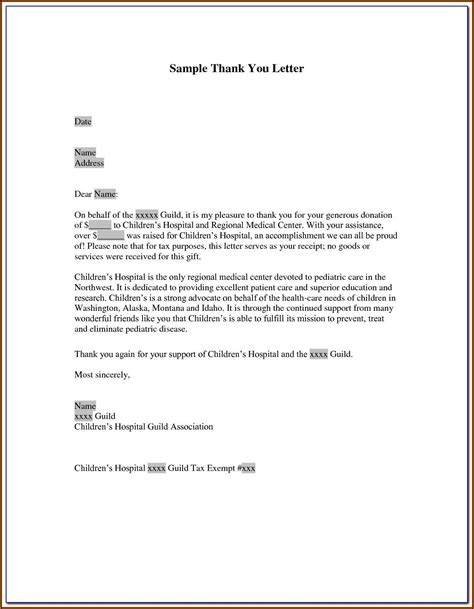 Sample Thank You Letter

Date

Name
Address

Dear Name:

On behalf of the xxxxx Guild, it is my pleasure to thank you for your generous donation of $_____ to Children's Hospital and Regional Medical Center. With your assistance, over $______ was raised for Children's Hospital, an accomplishment we can all be proud of! Please note that for tax purposes, this letter serves as your receipt; no goods or services were received for this gift.

Children's Hospital is the only regional medical center devoted to pediatric care in the Northwest. It is dedicated to providing excellent patient care and superior education and research. Children's is a strong advocate on behalf of the health-care needs of children in Washington, Alaska, Montana and Idaho. It is through the continued support from many wonderful friends like you that Children's is able to fulfill its mission to prevent, treat and eliminate pediatric disease.

Thank you again for your support of Children's Hospital and the xxxx Guild.

Most sincerely,

Name
xxxx Guild
Children's Hospital Guild Association

Children's Hospital xxxx Guild Tax Exempt #xxx